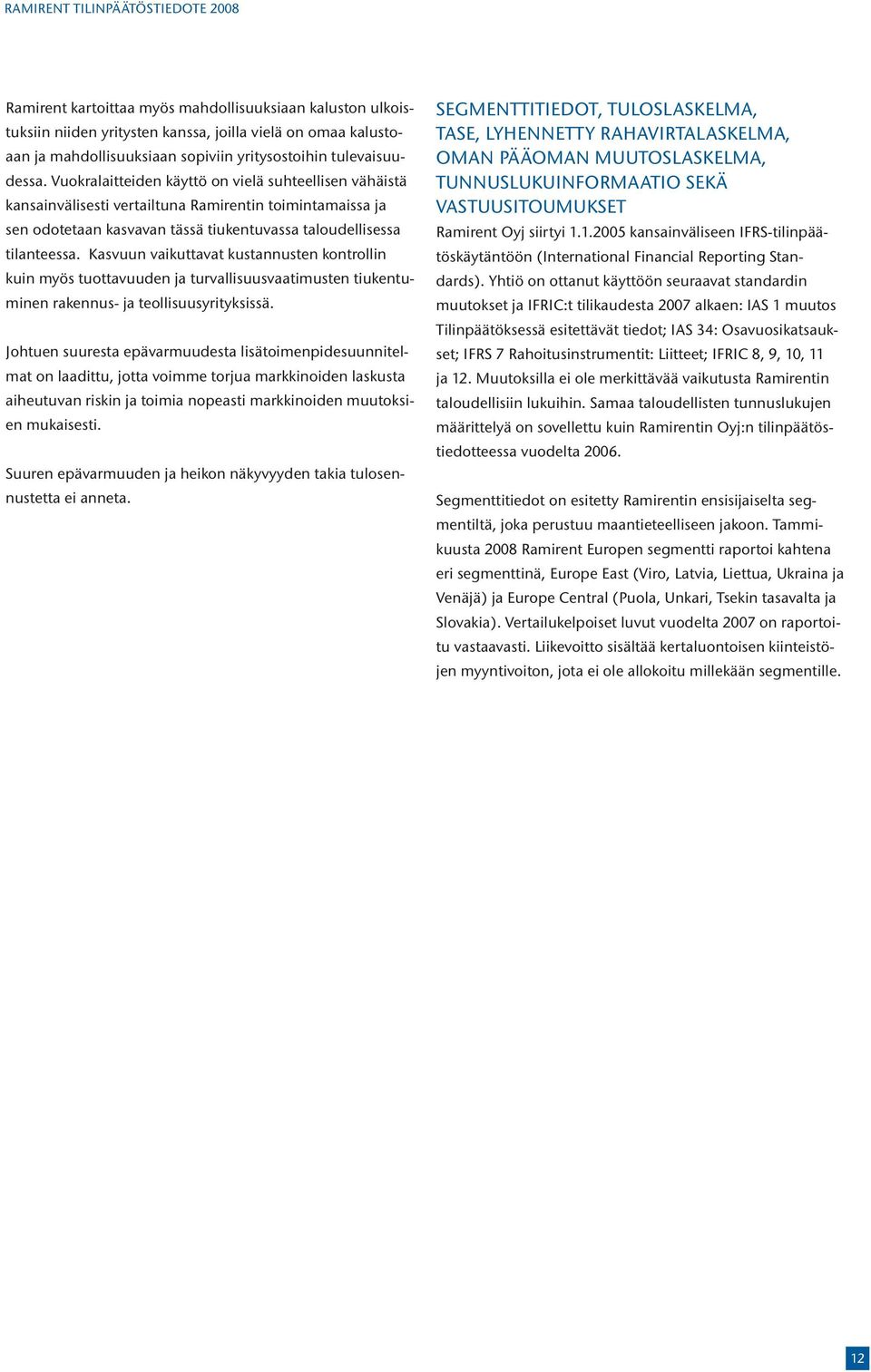 RAMIRENT TILINPÄÄTÖSTIEDOTE 2008

Ramirent kartoittaa myös mahdollisuuksiaan kaluston ulkoistuksiin niiden yritysten kanssa, joilla vielä on omaa kalustoaan ja mahdollisuuksiaan sopiviin yritysostoihin tulevaisuudessa. Vuokralaitteiden käyttö on vielä suhteellisen vähäistä kansainvälisesti vertailtuna Ramirentin toimintamaissa ja sen odotetaan kasvavan tässä tiukentuvassa taloudellisessa tilanteessa. Kasvuun vaikuttavat kustannusten kontrollin kuin myös tuottavuuden ja turvallisuusvaatimusten tiukentuminen rakennus- ja teollisuusyrityksissä.

Johtuen suuresta epävarmuudesta lisätoimenpidesuunnitelmat on laadittu, jotta voimme torjua markkinoiden laskusta aiheutuvan riskin ja toimia nopeasti markkinoiden muutoksien mukaisesti.

Suuren epävarmuuden ja heikon näkyvyyden takia tulosennustetta ei anneta.

SEGMENTTITIEDOT, TULOSLASKELMA, TASE, LYHENNETTY RAHAVIRTALASKELMA, OMAN PÄÄOMAN MUUTOSLASKELMA, TUNNUSLUKUINFORMAATIO SEKÄ VASTUUSITOUMUKSET

Ramirent Oyj siirtyi 1.1.2005 kansainväliseen IFRS-tilinpäätöskäytäntöön (International Financial Reporting Standards). Yhtiö on ottanut käyttöön seuraavat standardin muutokset ja IFRIC:t tilikaudesta 2007 alkaen: IAS 1 muutos Tilinpäätöksessä esitettävät tiedot; IAS 34: Osavuosikatsaukset; IFRS 7 Rahoitusinstrumentit: Liitteet; IFRIC 8, 9, 10, 11 ja 12. Muutoksilla ei ole merkittävää vaikutusta Ramirentin taloudellisiin lukuihin. Samaa taloudellisten tunnuslukujen määrittelyä on sovellettu kuin Ramirentin Oyj:n tilinpäätöstiedotteessa vuodelta 2006.

Segmenttitiedot on esitetty Ramirentin ensisijaiselta segmentiltä, joka perustuu maantieteelliseen jakoon. Tammikuusta 2008 Ramirent Europen segmentti raportoi kahtena eri segmenttinä, Europe East (Viro, Latvia, Liettua, Ukraina ja Venäjä) ja Europe Central (Puola, Unkari, Tsekin tasavalta ja Slovakia). Vertailukelpoiset luvut vuodelta 2007 on raportoitu vastaavasti. Liikevoitto sisältää kertaluontoisen kiinteistöjen myyntivoiton, jota ei ole allokoitu millekään segmentille.

12